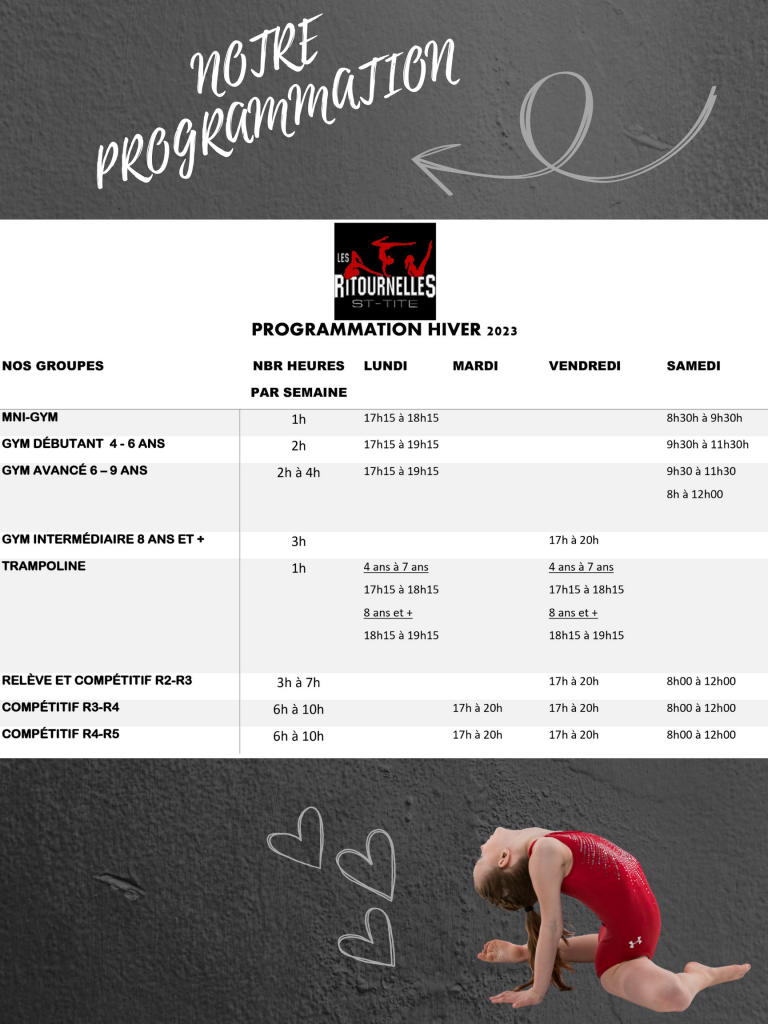 NOTRE PROGRAMMATION

LES RITOURNELLES ST-TITE

PROGRAMMATION HIVER 2023

| NOS GROUPES | NBR HEURES PAR SEMAINE | LUNDI | MARDI | VENDREDI | SAMEDI |
|---|---|---|---|---|---|
| MNI-GYM | 1h | 17h15 à 18h15 | | | 8h30h à 9h30h |
| GYM DÉBUTANT 4 - 6 ANS | 2h | 17h15 à 19h15 | | | 9h30h à 11h30h |
| GYM AVANCÉ 6 – 9 ANS | 2h à 4h | 17h15 à 19h15 | | | 9h30 à 11h30 8h à 12h00 |
| GYM INTERMÉDIAIRE 8 ANS ET + | 3h | | | 17h à 20h | |
| TRAMPOLINE | 1h | 4 ans à 7 ans 17h15 à 18h15 8 ans et + 18h15 à 19h15 | | 4 ans à 7 ans 17h15 à 18h15 8 ans et + 18h15 à 19h15 | |
| RELÈVE ET COMPÉTITIF R2-R3 | 3h à 7h | | | 17h à 20h | 8h00 à 12h00 |
| COMPÉTITIF R3-R4 | 6h à 10h | | 17h à 20h | 17h à 20h | 8h00 à 12h00 |
| COMPÉTITIF R4-R5 | 6h à 10h | | 17h à 20h | 17h à 20h | 8h00 à 12h00 |